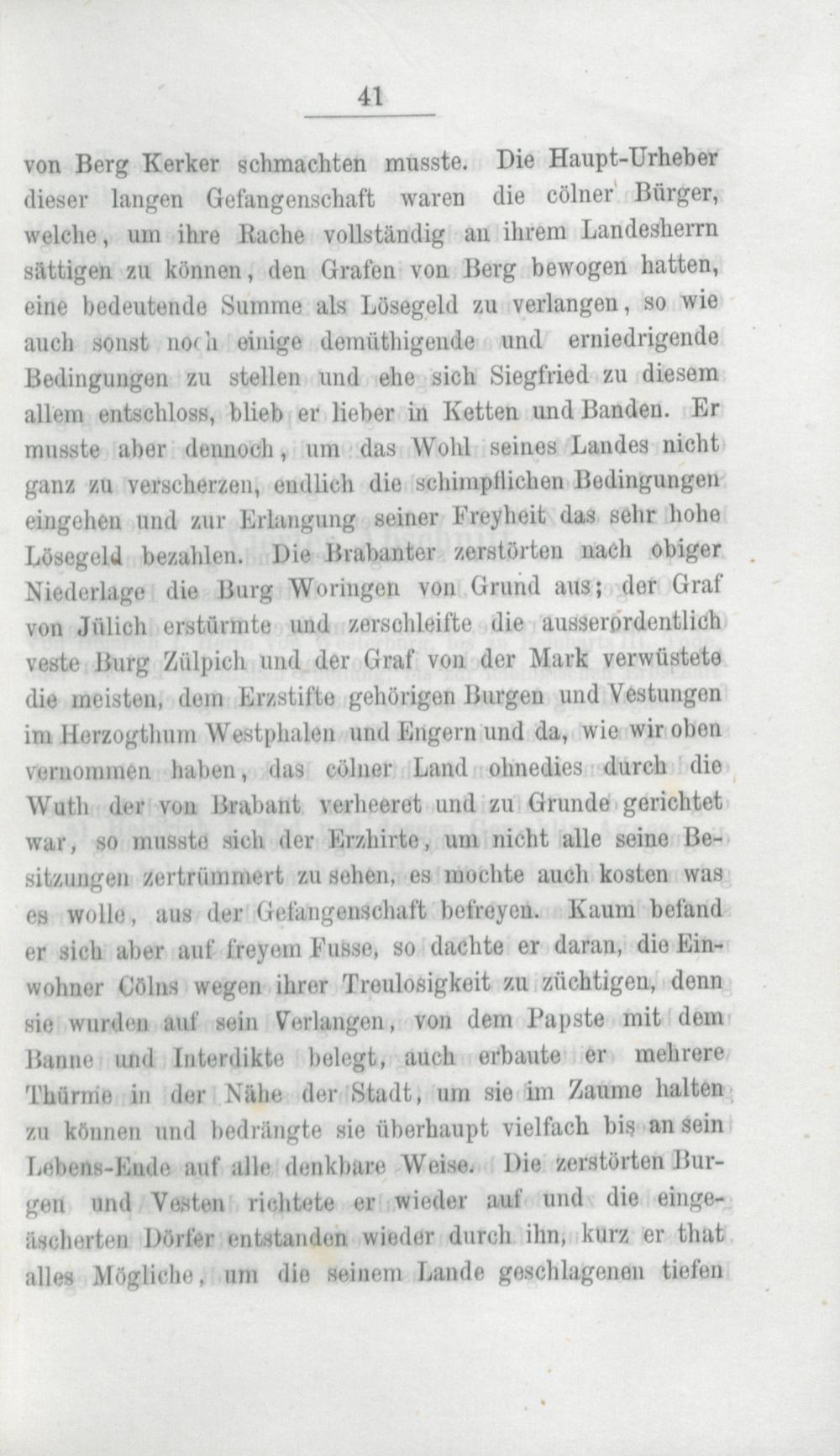 41

von Berg Kerker schmachten musste. Die Haupt-Urheber dieser langen Gefangenschaft waren die cölner Bürger, welche, um ihre Rache vollständig an ihrem Landesherrn sättigen zu können, den Grafen von Berg bewogen hatten, eine bedeutende Summe als Lösegeld zu verlangen, so wie auch sonst noch einige demüthigende und erniedrigende Bedingungen zu stellen und ehe sich Siegfried zu diesem allem entschloss, blieb er lieber in Ketten und Banden. Er musste aber dennoch, um das Wohl seines Landes nicht ganz zu verscherzen, endlich die schimpflichen Bedingungen eingehen und zur Erlangung seiner Freyheit das sehr hohe Lösegeld bezahlen. Die Brabanter zerstörten nach obiger Niederlage die Burg Woringen von Grund aus; der Graf von Jülich erstürmte und zerschleifte die ausserordentlich veste Burg Zülpich und der Graf von der Mark verwüstete die meisten, dem Erzstifte gehörigen Burgen und Vestungen im Herzogthum Westphalen und Engern und da, wie wir oben vernommen haben, das cölner Land ohnedies durch die Wuth der von Brabant verheeret und zu Grunde gerichtet war, so musste sich der Erzhirte, um nicht alle seine Besitzungen zertrümmert zu sehen, es mochte auch kosten was es wolle, aus der Gefangenschaft befreyen. Kaum befand er sich aber auf freyem Fusse, so dachte er daran, die Einwohner Cölns wegen ihrer Treulosigkeit zu züchtigen, denn sie wurden auf sein Verlangen, von dem Papste mit dem Banne und Interdikte belegt, auch erbaute er mehrere Thürme in der Nähe der Stadt, um sie im Zaume halten zu können und bedrängte sie überhaupt vielfach bis an sein Lebens-Ende auf alle denkbare Weise. Die zerstörten Burgen und Vesten richtete er wieder auf und die eingeäscherten Dörfer entstanden wieder durch ihn, kurz er that alles Mögliche, um die seinem Lande geschlagenen tiefen